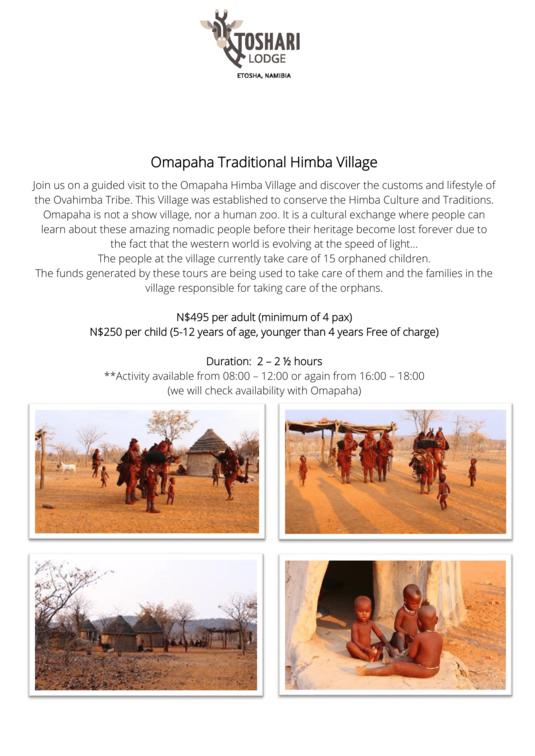 TOSHARI
LODGE
ETOSHA, NAMIBIA

Omapaha Traditional Himba Village

Join us on a guided visit to the Omapaha Himba Village and discover the customs and lifestyle of the Ovahimba Tribe. This Village was established to conserve the Himba Culture and Traditions. Omapaha is not a show village, nor a human zoo. It is a cultural exchange where people can learn about these amazing nomadic people before their heritage become lost forever due to the fact that the western world is evolving at the speed of light...
The people at the village currently take care of 15 orphaned children.
The funds generated by these tours are being used to take care of them and the families in the village responsible for taking care of the orphans.

N$495 per adult (minimum of 4 pax)
N$250 per child (5-12 years of age, younger than 4 years Free of charge)

Duration: 2 – 2 ½ hours
**Activity available from 08:00 – 12:00 or again from 16:00 – 18:00
(we will check availability with Omapaha)